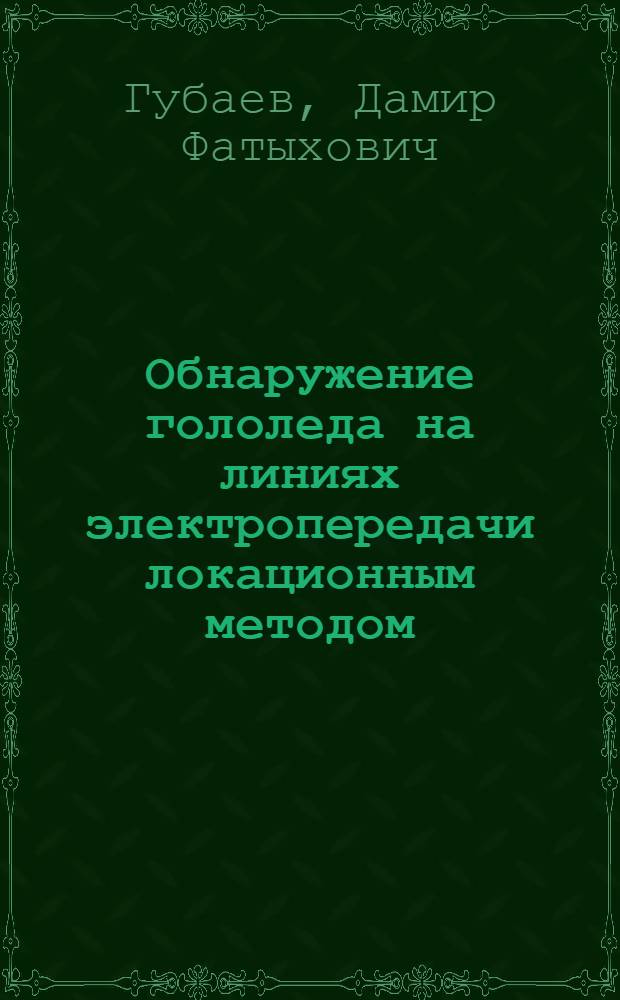 Губаев, Дамир Фатыхович

Обнаружение гололеда на линиях электропередачи локационным методом